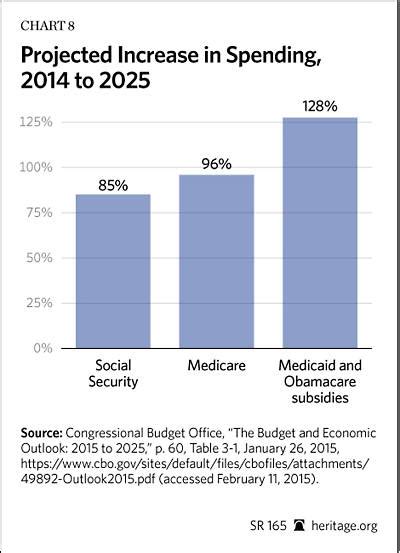 CHART 8

Projected Increase in Spending, 2014 to 2025

125%
100%
75%
50%
25%
0%

85%
96%
128%

Social Security

Medicare

Medicaid and Obamacare subsidies

Source: Congressional Budget Office, "The Budget and Economic Outlook: 2015 to 2025," p. 60, Table 3-1, January 26, 2015, https://www.cbo.gov/sites/default/files/cbofiles/attachments/49892-Outlook2015.pdf (accessed February 11, 2015).

SR 165 heritage.org